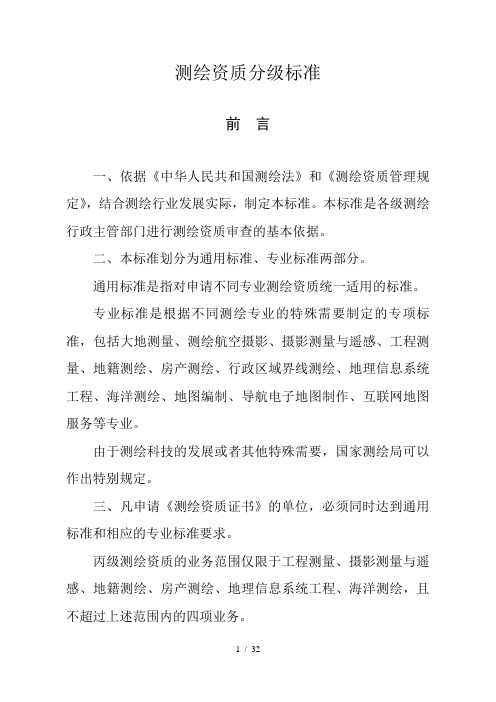 测绘资质分级标准

前 言

一、依据《中华人民共和国测绘法》和《测绘资质管理规定》，结合测绘行业发展实际，制定本标准。本标准是各级测绘行政主管部门进行测绘资质审查的基本依据。

二、本标准划分为通用标准、专业标准两部分。

通用标准是指对申请不同专业测绘资质统一适用的标准。

专业标准是根据不同测绘专业的特殊需要制定的专项标准，包括大地测量、测绘航空摄影、摄影测量与遥感、工程测量、地籍测绘、房产测绘、行政区域界线测绘、地理信息系统工程、海洋测绘、地图编制、导航电子地图制作、互联网地图服务等专业。

由于测绘科技的发展或者其他特殊需要，国家测绘局可以作出特别规定。

三、凡申请《测绘资质证书》的单位，必须同时达到通用标准和相应的专业标准要求。

丙级测绘资质的业务范围仅限于工程测量、摄影测量与遥感、地籍测绘、房产测绘、地理信息系统工程、海洋测绘，且不超过上述范围内的四项业务。

1 / 32